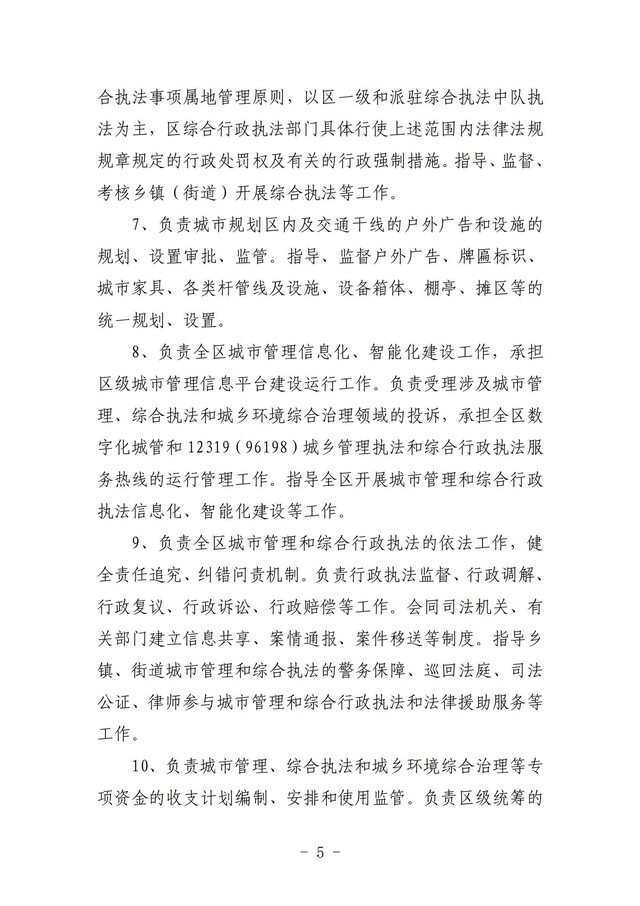 合执法事项属地管理原则，以区一级和派驻综合执法中队执法为主，区综合行政执法部门具体行使上述范围内法律法规规章规定的行政处罚权及有关的行政强制措施。指导、监督、考核乡镇（街道）开展综合执法等工作。

7、负责城市规划区内及交通干线的户外广告和设施的规划、设置审批、监管。指导、监督户外广告、牌匾标识、城市家具、各类杆管线及设施、设备箱体、棚亭、摊区等的统一规划、设置。

8、负责全区城市管理信息化、智能化建设工作，承担区级城市管理信息平台建设运行工作。负责受理涉及城市管理、综合执法和城乡环境综合治理领域的投诉，承担全区数字化城管和12319（96198）城乡管理执法和综合行政执法服务热线的运行管理工作。指导全区开展城市管理和综合行政执法信息化、智能化建设等工作。

9、负责全区城市管理和综合行政执法的依法工作，健全责任追究、纠错问责机制。负责行政执法监督、行政调解、行政复议、行政诉讼、行政赔偿等工作。会同司法机关、有关部门建立信息共享、案情通报、案件移送等制度。指导乡镇、街道城市管理和综合执法的警务保障、巡回法庭、司法公证、律师参与城市管理和综合行政执法和法律援助服务等工作。

10、负责城市管理、综合执法和城乡环境综合治理等专项资金的收支计划编制、安排和使用监管。负责区级统筹的

- 5 -